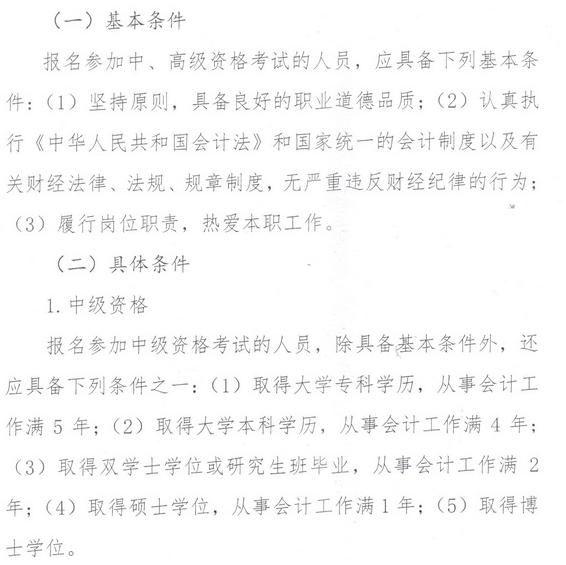 （一）基本条件

报名参加中、高级资格考试的人员，应具备下列基本条件：（1）坚持原则，具备良好的职业道德品质；（2）认真执行《中华人民共和国会计法》和国家统一的会计制度以及有关财经法律、法规、规章制度，无严重违反财经纪律的行为；（3）履行岗位职责，热爱本职工作。

（二）具体条件

1. 中级资格

报名参加中级资格考试的人员，除具备基本条件外，还应具备下列条件之一：（1）取得大学专科学历，从事会计工作满 5 年；（2）取得大学本科学历，从事会计工作满 4 年；（3）取得双学士学位或研究生班毕业，从事会计工作满 2 年；（4）取得硕士学位，从事会计工作满 1 年；（5）取得博士学位。